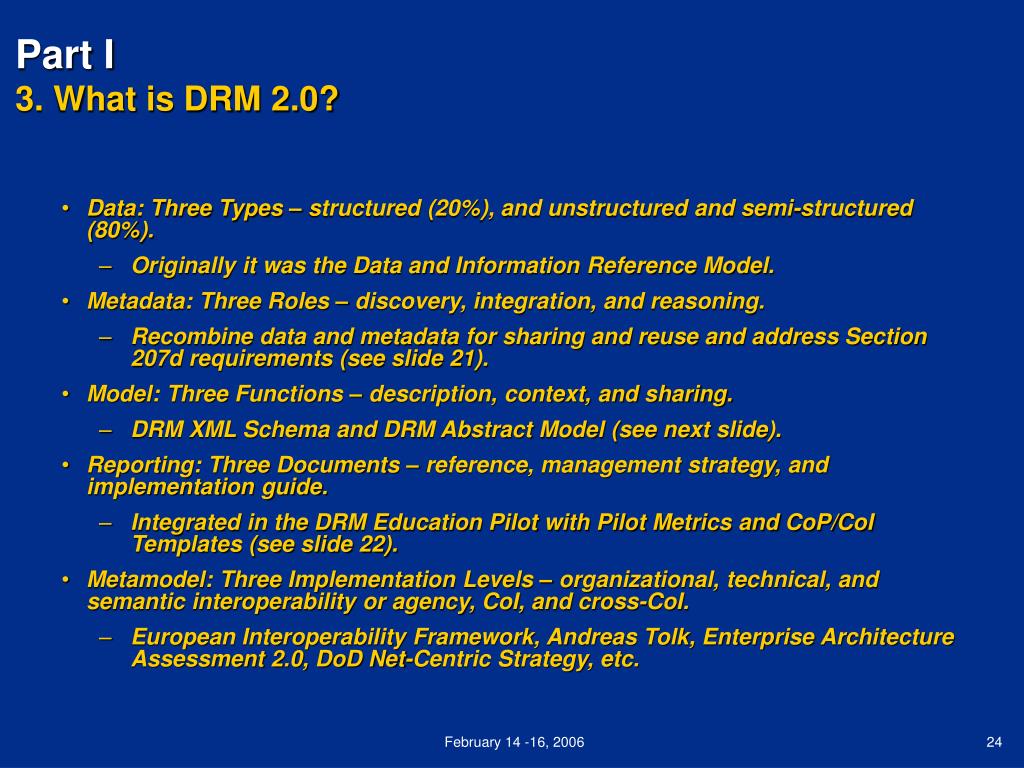 Part I
3. What is DRM 2.0?

• Data: Three Types – structured (20%), and unstructured and semi-structured (80%).
– Originally it was the Data and Information Reference Model.
• Metadata: Three Roles – discovery, integration, and reasoning.
– Recombine data and metadata for sharing and reuse and address Section 207d requirements (see slide 21).
• Model: Three Functions – description, context, and sharing.
– DRM XML Schema and DRM Abstract Model (see next slide).
• Reporting: Three Documents – reference, management strategy, and implementation guide.
– Integrated in the DRM Education Pilot with Pilot Metrics and CoP/CoI Templates (see slide 22).
• Metamodel: Three Implementation Levels – organizational, technical, and semantic interoperability or agency, CoI, and cross-CoI.
– European Interoperability Framework, Andreas Tolk, Enterprise Architecture Assessment 2.0, DoD Net-Centric Strategy, etc.

February 14 -16, 2006

24